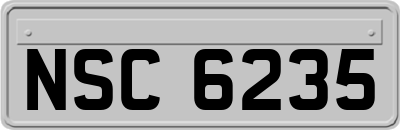 NSC 6235